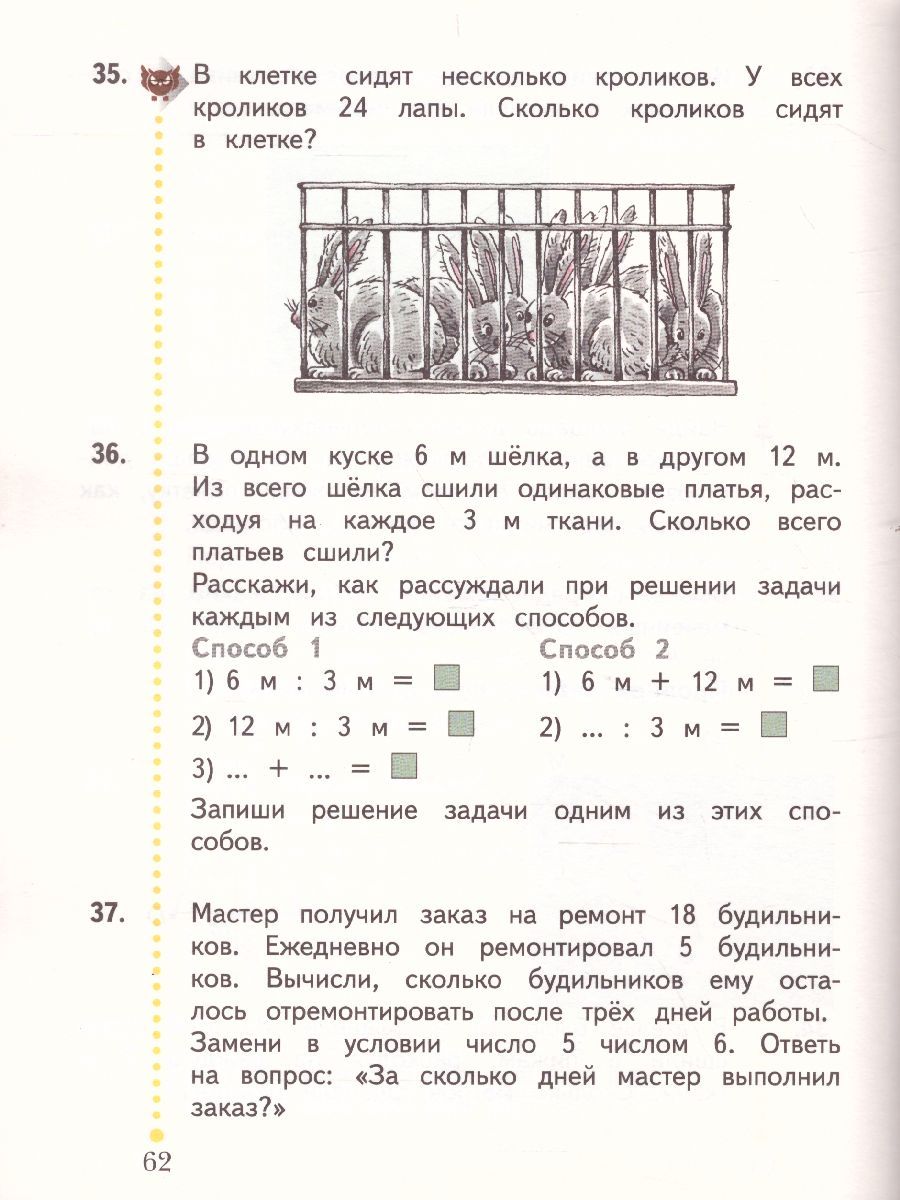 35. В клетке сидят несколько кроликов. У всех кроликов 24 лапы. Сколько кроликов сидят в клетке?

36. В одном куске 6 м шёлка, а в другом 12 м. Из всего шёлка сшили одинаковые платья, расходуя на каждое 3 м ткани. Сколько всего платьев сшили?
Расскажи, как рассуждали при решении задачи каждым из следующих способов.

Способ 1
1) 6 м : 3 м = ☐
2) 12 м : 3 м = ☐
3) ... + ... = ☐

Способ 2
1) 6 м + 12 м = ☐
2) ... : 3 м = ☐

Запиши решение задачи одним из этих способов.

37. Мастер получил заказ на ремонт 18 будильников. Ежедневно он ремонтировал 5 будильников. Вычисли, сколько будильников ему осталось отремонтировать после трёх дней работы.
Замени в условии число 5 числом 6. Ответь на вопрос: «За сколько дней мастер выполнил заказ?»

62